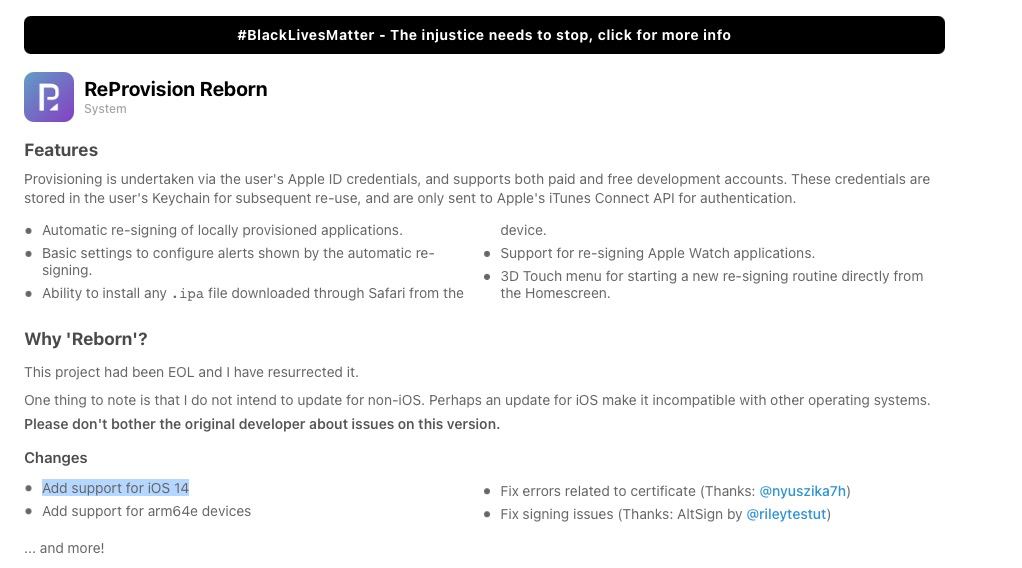 #BlackLivesMatter - The injustice needs to stop, click for more info

ReProvision Reborn
System

Features

Provisioning is undertaken via the user's Apple ID credentials, and supports both paid and free development accounts. These credentials are stored in the user's Keychain for subsequent re-use, and are only sent to Apple's iTunes Connect API for authentication.

- Automatic re-signing of locally provisioned applications.
- Basic settings to configure alerts shown by the automatic re-signing.
- Ability to install any .ipa file downloaded through Safari from the device.
- Support for re-signing Apple Watch applications.
- 3D Touch menu for starting a new re-signing routine directly from the Homescreen.

Why 'Reborn'?

This project had been EOL and I have resurrected it.

One thing to note is that I do not intend to update for non-iOS. Perhaps an update for iOS make it incompatible with other operating systems. Please don't bother the original developer about issues on this version.

Changes

- Add support for iOS 14
- Add support for arm64e devices
- Fix errors related to certificate (Thanks: @nyuszika7h)
- Fix signing issues (Thanks: AltSign by @rileytestut)

... and more!